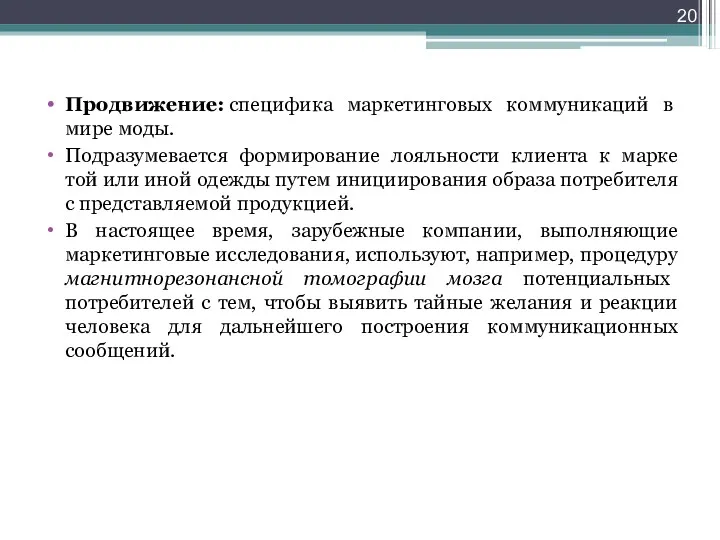 20

• Продвижение: специфика маркетинговых коммуникаций в мире моды.

• Подразумевается формирование лояльности клиента к марке той или иной одежды путем инициирования образа потребителя с представляемой продукцией.

• В настоящее время, зарубежные компании, выполняющие маркетинговые исследования, используют, например, процедуру магнитнорезонансной томографии мозга потенциальных потребителей с тем, чтобы выявить тайные желания и реакции человека для дальнейшего построения коммуникационных сообщений.